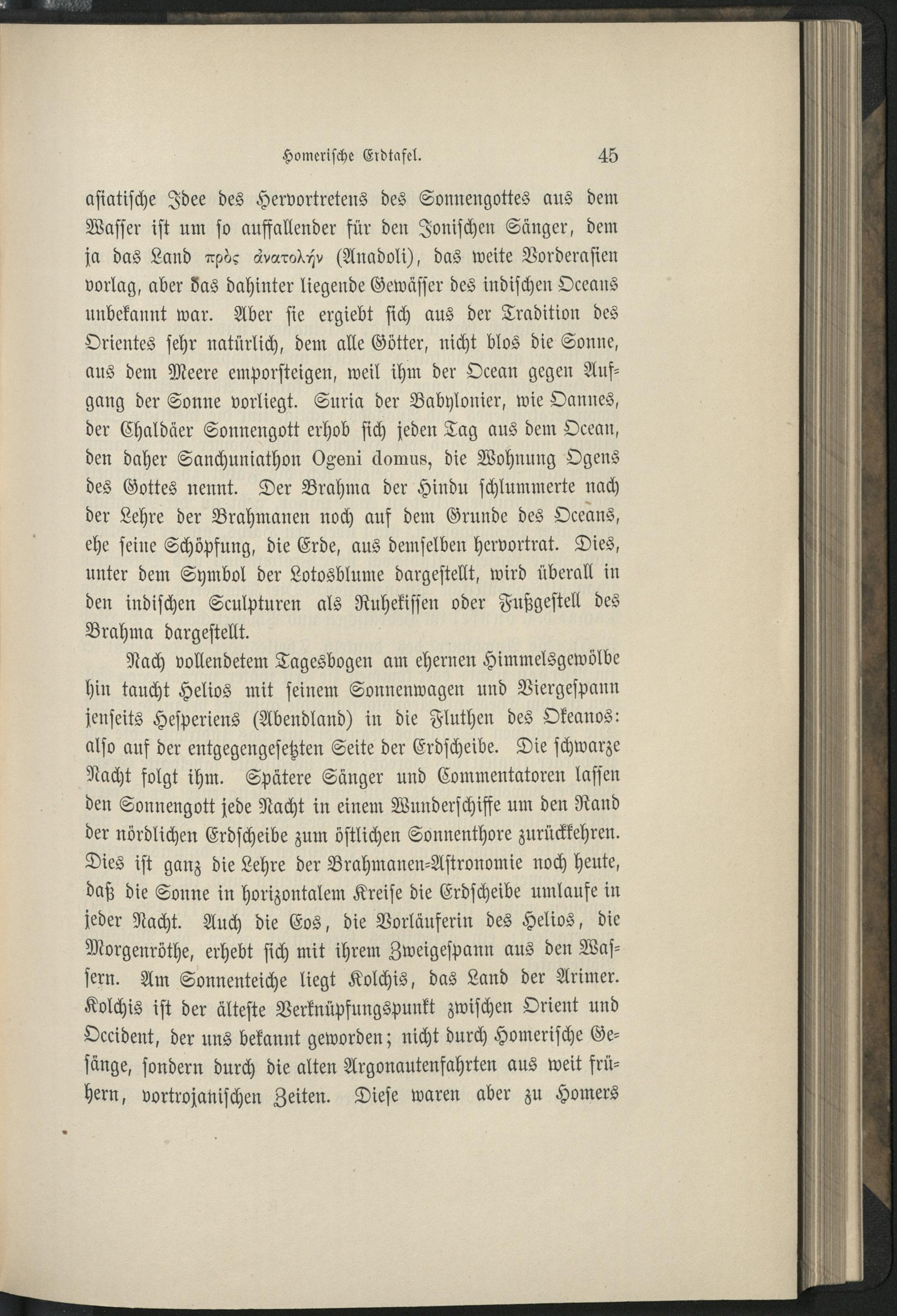 Homerische Erdtafel. 45

asiatische Idee des Hervortretens des Sonnengottes aus dem Wasser ist um so auffallender für den Jonischen Sänger, dem ja das Land πρὸς ἀνατολήν (Anadoli), das weite Vorderasien vorlag, aber das dahinter liegende Gewässer des indischen Oceans unbekannt war. Aber sie ergiebt sich aus der Tradition des Orientes sehr natürlich, dem alle Götter, nicht blos die Sonne, aus dem Meere emporsteigen, weil ihm der Ocean gegen Aufgang der Sonne vorliegt. Suria der Babylonier, wie Oannes, der Chaldäer Sonnengott erhob sich jeden Tag aus dem Ocean, den daher Sanchuniathon Ogeni domus, die Wohnung Ogens des Gottes nennt. Der Brahma der Hindu schlummerte nach der Lehre der Brahmanen noch auf dem Grunde des Oceans, ehe seine Schöpfung, die Erde, aus demselben hervortrat. Dies, unter dem Symbol der Lotosblume dargestellt, wird überall in den indischen Sculpturen als Ruhekissen oder Fußgestell des Brahma dargestellt.

Nach vollendetem Tagesbogen am ehernen Himmelsgewölbe hin taucht Helios mit seinem Sonnenwagen und Viergespann jenseits Hesperiens (Abendland) in die Fluthen des Okeanos: also auf der entgegengesetzten Seite der Erdscheibe. Die schwarze Nacht folgt ihm. Spätere Sänger und Commentatoren lassen den Sonnengott jede Nacht in einem Wunderschiffe um den Rand der nördlichen Erdscheibe zum östlichen Sonnenthore zurückkehren. Dies ist ganz die Lehre der Brahmanen-Astronomie noch heute, daß die Sonne in horizontalem Kreise die Erdscheibe umlaufe in jeder Nacht. Auch die Eos, die Vorläuferin des Helios, die Morgenröthe, erhebt sich mit ihrem Zweigespann aus den Wassern. Am Sonnenteiche liegt Kolchis, das Land der Arimer. Kolchis ist der älteste Verknüpfungspunkt zwischen Orient und Occident, der uns bekannt geworden; nicht durch Homerische Gesänge, sondern durch die alten Argonautenfahrten aus weit frühern, vortrojanischen Zeiten. Diese waren aber zu Homers